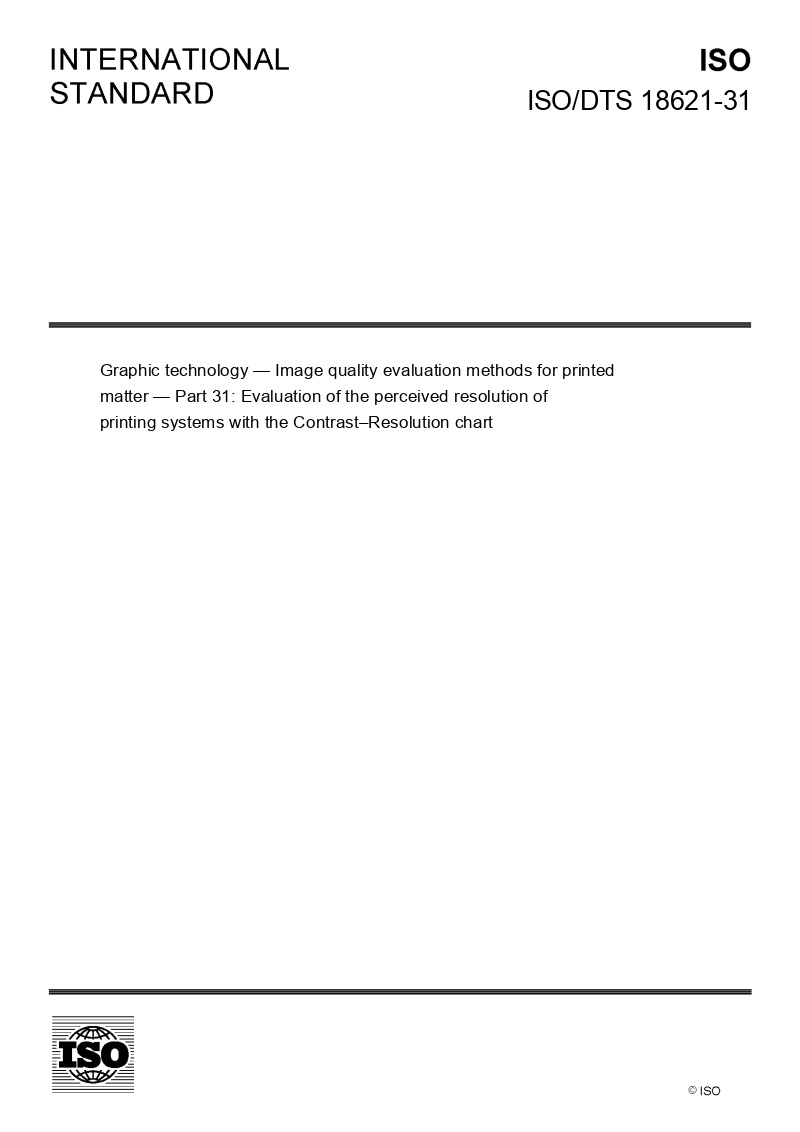 INTERNATIONAL STANDARD

ISO

ISO/DTS 18621-31

Graphic technology — Image quality evaluation methods for printed matter — Part 31: Evaluation of the perceived resolution of printing systems with the Contrast–Resolution chart

ISO

© ISO